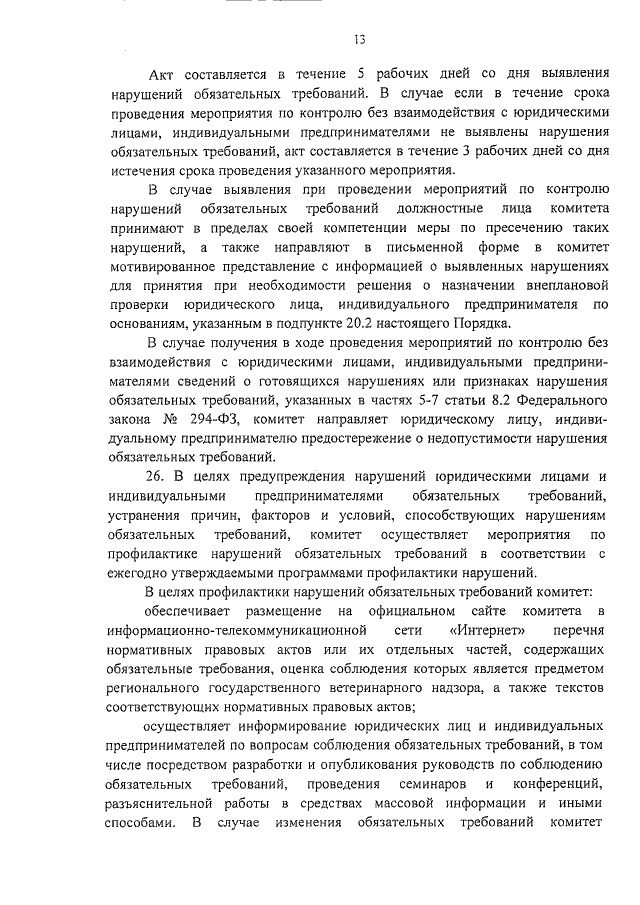 13

Акт составляется в течение 5 рабочих дней со дня выявления нарушений обязательных требований. В случае если в течение срока проведения мероприятия по контролю без взаимодействия с юридическими лицами, индивидуальными предпринимателями не выявлены нарушения обязательных требований, акт составляется в течение 3 рабочих дней со дня истечения срока проведения указанного мероприятия.

В случае выявления при проведении мероприятий по контролю нарушений обязательных требований должностные лица комитета принимают в пределах своей компетенции меры по пресечению таких нарушений, а также направляют в письменной форме в комитет мотивированное представление с информацией о выявленных нарушениях для принятия при необходимости решения о назначении внеплановой проверки юридического лица, индивидуального предпринимателя по основаниям, указанным в подпункте 20.2 настоящего Порядка.

В случае получения в ходе проведения мероприятий по контролю без взаимодействия с юридическими лицами, индивидуальными предпринимателями сведений о готовящихся нарушениях или признаках нарушения обязательных требований, указанных в частях 5-7 статьи 8.2 Федерального закона № 294-ФЗ, комитет направляет юридическому лицу, индивидуальному предпринимателю предостережение о недопустимости нарушения обязательных требований.

26. В целях предупреждения нарушений юридическими лицами и индивидуальными предпринимателями обязательных требований, устранения причин, факторов и условий, способствующих нарушениям обязательных требований, комитет осуществляет мероприятия по профилактике нарушений обязательных требований в соответствии с ежегодно утверждаемыми программами профилактики нарушений.

В целях профилактики нарушений обязательных требований комитет:

обеспечивает размещение на официальном сайте комитета в информационно-телекоммуникационной сети «Интернет» перечня нормативных правовых актов или их отдельных частей, содержащих обязательные требования, оценка соблюдения которых является предметом регионального государственного ветеринарного надзора, а также текстов соответствующих нормативных правовых актов;

осуществляет информирование юридических лиц и индивидуальных предпринимателей по вопросам соблюдения обязательных требований, в том числе посредством разработки и опубликования руководств по соблюдению обязательных требований, проведения семинаров и конференций, разъяснительной работы в средствах массовой информации и иными способами. В случае изменения обязательных требований комитет